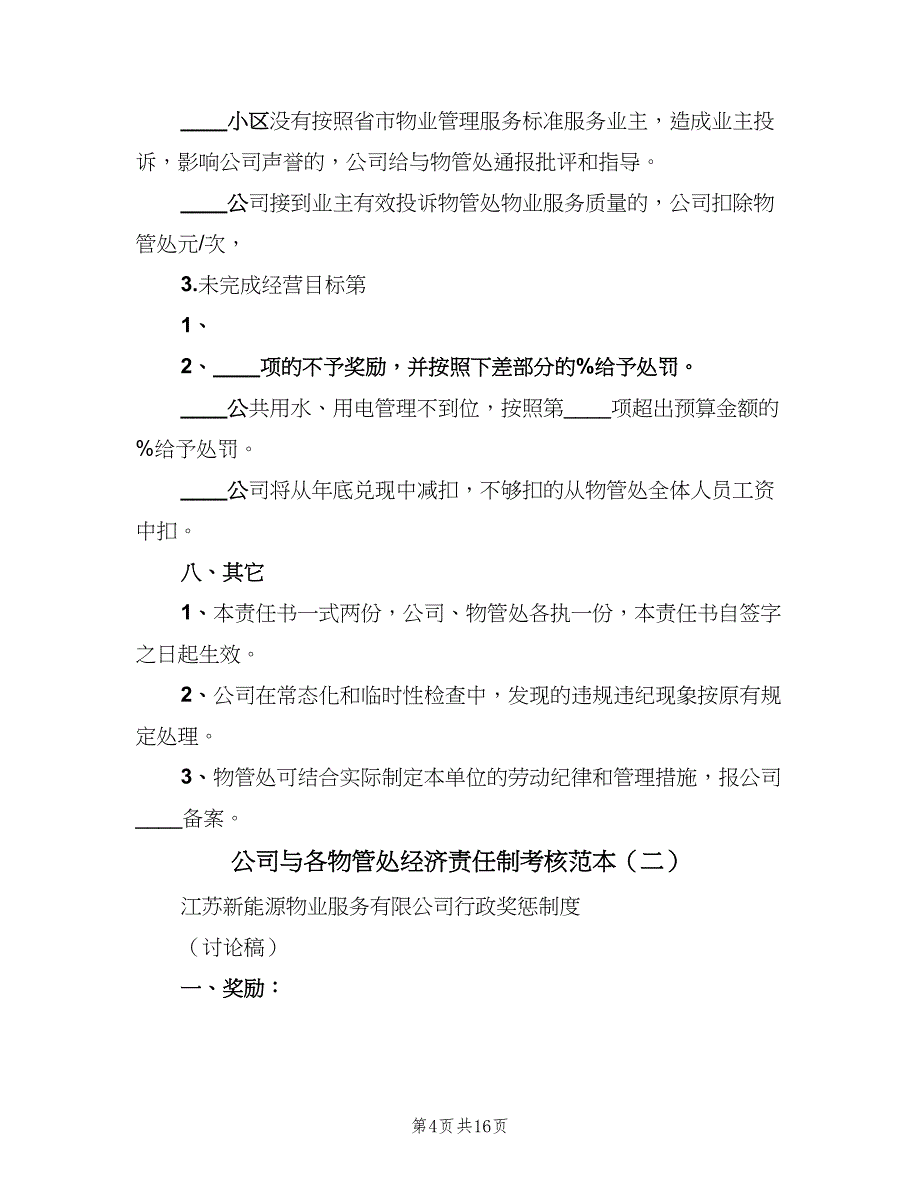 ____小区没有按照省市物业管理服务标准服务业主，造成业主投诉，影响公司声誉的，公司给与物管处通报批评和指导。

____公司接到业主有效投诉物管处物业服务质量的，公司扣除物管处元/次，

3.未完成经营目标第

1、

2、____项的不予奖励，并按照下差部分的%给予处罚。

____公共用水、用电管理不到位，按照第____项超出预算金额的%给予处罚。

____公司将从年底兑现中减扣，不够扣的从物管处全体人员工资中扣。

八、其它

1、本责任书一式两份，公司、物管处各执一份，本责任书自签字之日起生效。

2、公司在常态化和临时性检查中，发现的违规违纪现象按原有规定处理。

3、物管处可结合实际制定本单位的劳动纪律和管理措施，报公司____备案。

公司与各物管处经济责任制考核范本（二）

江苏新能源物业服务有限公司行政奖惩制度

（讨论稿）

一、奖励：

第4页 共16页